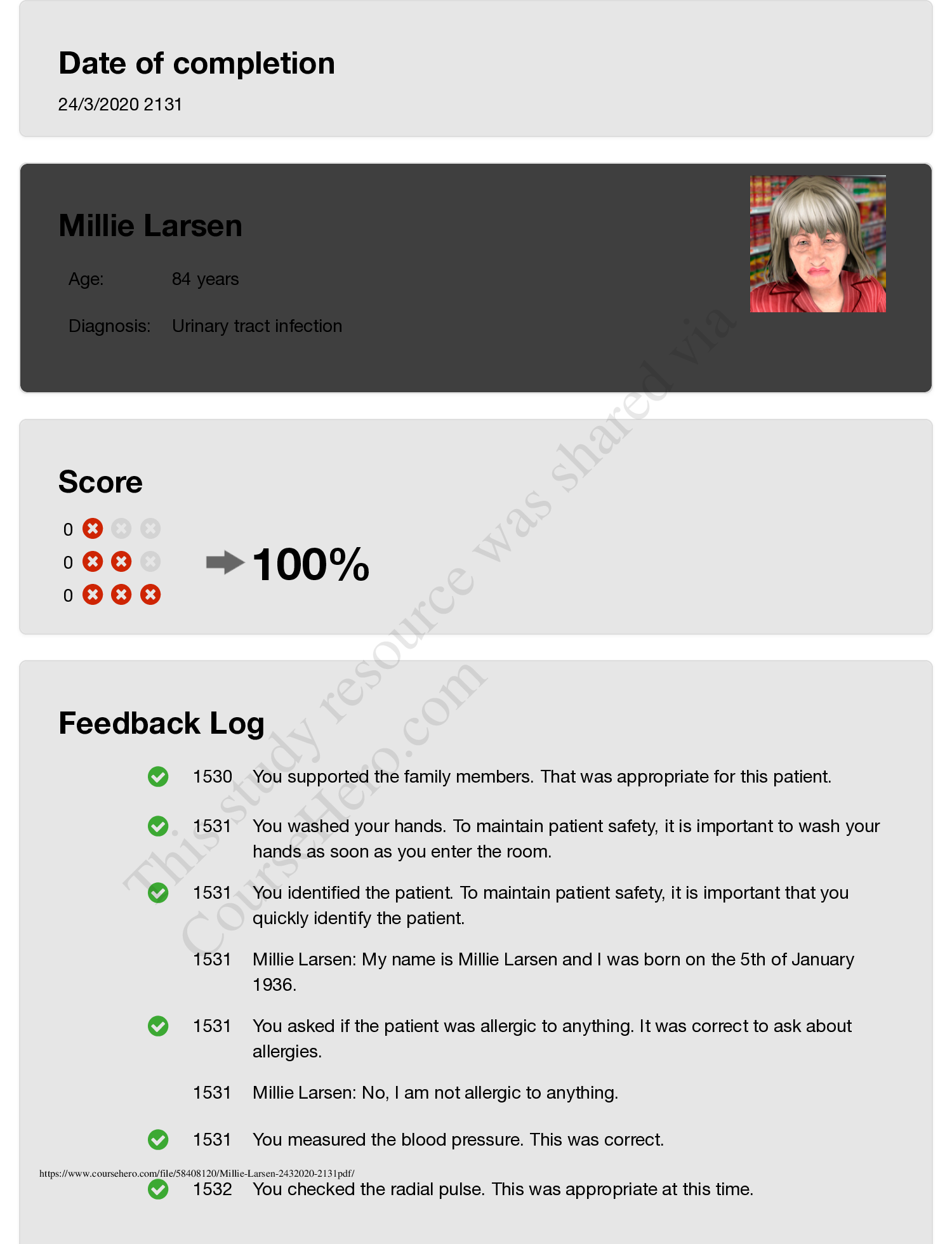 Date of completion

24/3/2020 2131

Millie Larsen

Age: 84 years

Diagnosis: Urinary tract infection

Score

0
0
0

100%

Feedback Log

1530 You supported the family members. That was appropriate for this patient.

1531 You washed your hands. To maintain patient safety, it is important to wash your hands as soon as you enter the room.

1531 You identified the patient. To maintain patient safety, it is important that you quickly identify the patient.

1531 Millie Larsen: My name is Millie Larsen and I was born on the 5th of January 1936.

1531 You asked if the patient was allergic to anything. It was correct to ask about allergies.

1531 Millie Larsen: No, I am not allergic to anything.

1531 You measured the blood pressure. This was correct.

https://www.coursehero.com/file/58408120/Millie-Larsen-2432020-2131pdf/

1532 You checked the radial pulse. This was appropriate at this time.

This study resource was shared via CourseHero.com